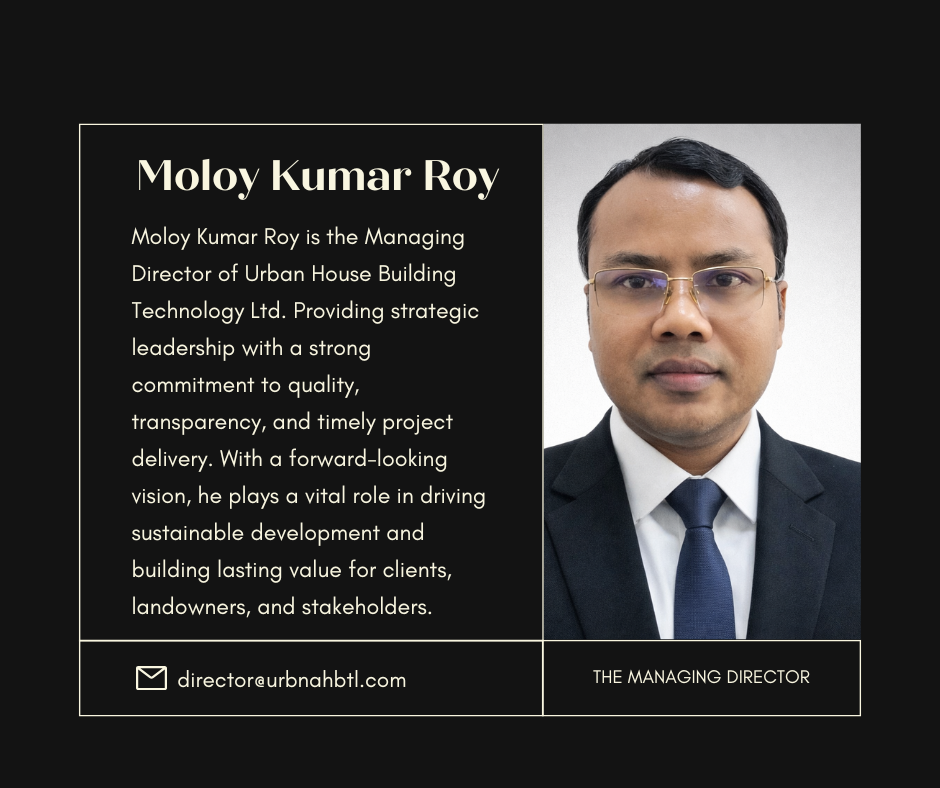 Moloy Kumar Roy

Moloy Kumar Roy is the Managing Director of Urban House Building Technology Ltd. Providing strategic leadership with a strong commitment to quality, transparency, and timely project delivery. With a forward-looking vision, he plays a vital role in driving sustainable development and building lasting value for clients, landowners, and stakeholders.

director@urbnahbtl.com

THE MANAGING DIRECTOR